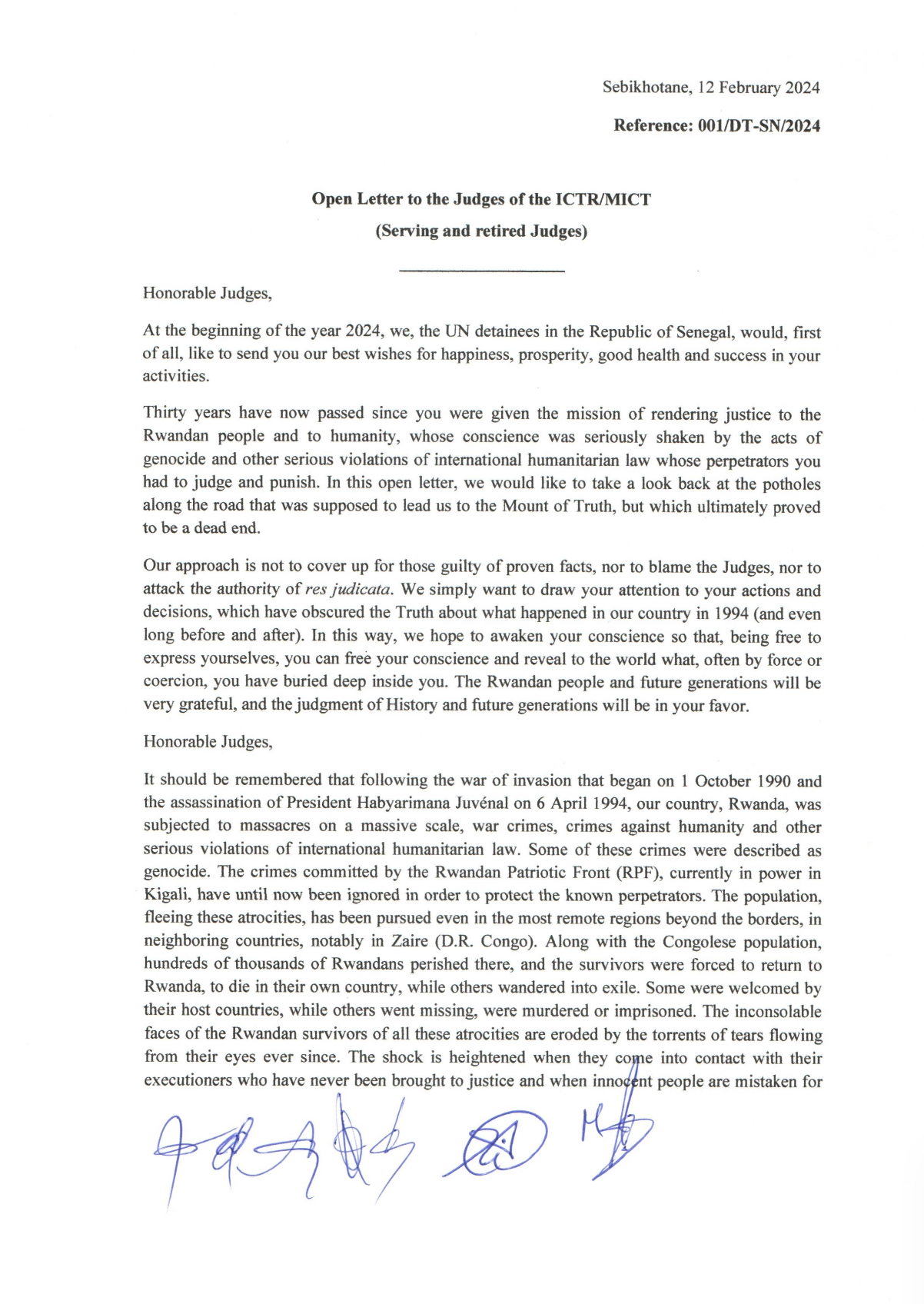 Sebikhotane, 12 February 2024

Reference: 001/DT-SN/2024

Open Letter to the Judges of the ICTR/MICT

(Serving and retired Judges)

Honorable Judges,

At the beginning of the year 2024, we, the UN detainees in the Republic of Senegal, would, first of all, like to send you our best wishes for happiness, prosperity, good health and success in your activities.

Thirty years have now passed since you were given the mission of rendering justice to the Rwandan people and to humanity, whose conscience was seriously shaken by the acts of genocide and other serious violations of international humanitarian law whose perpetrators you had to judge and punish. In this open letter, we would like to take a look back at the potholes along the road that was supposed to lead us to the Mount of Truth, but which ultimately proved to be a dead end.

Our approach is not to cover up for those guilty of proven facts, nor to blame the Judges, nor to attack the authority of res judicata. We simply want to draw your attention to your actions and decisions, which have obscured the Truth about what happened in our country in 1994 (and even long before and after). In this way, we hope to awaken your conscience so that, being free to express yourselves, you can free your conscience and reveal to the world what, often by force or coercion, you have buried deep inside you. The Rwandan people and future generations will be very grateful, and the judgment of History and future generations will be in your favor.

Honorable Judges,

It should be remembered that following the war of invasion that began on 1 October 1990 and the assassination of President Habyarimana Juvénal on 6 April 1994, our country, Rwanda, was subjected to massacres on a massive scale, war crimes, crimes against humanity and other serious violations of international humanitarian law. Some of these crimes were described as genocide. The crimes committed by the Rwandan Patriotic Front (RPF), currently in power in Kigali, have until now been ignored in order to protect the known perpetrators. The population, fleeing these atrocities, has been pursued even in the most remote regions beyond the borders, in neighboring countries, notably in Zaire (D.R. Congo). Along with the Congolese population, hundreds of thousands of Rwandans perished there, and the survivors were forced to return to Rwanda, to die in their own country, while others wandered into exile. Some were welcomed by their host countries, while others went missing, were murdered or imprisoned. The inconsolable faces of the Rwandan survivors of all these atrocities are eroded by the torrents of tears flowing from their eyes ever since. The shock is heightened when they come into contact with their executioners who have never been brought to justice and when innocent people are mistaken for